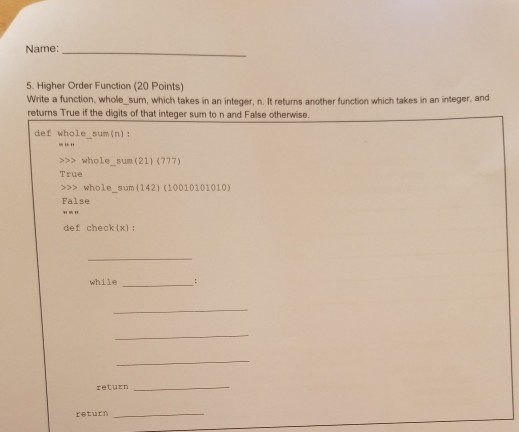 Name: ____

5. Higher Order Function (20 Points)

Write a function, whole_sum, which takes in an integer, n. It returns another function which takes in an integer, and returns True if the digits of that integer sum to n and False otherwise.

def whole_sum(n):
    """
    >>> whole_sum(21)(777)
    True
    >>> whole_sum(142)(10010101010)
    False
    """
    def check(x):
        ____
        while ____:
            ____
            ____
            ____
        return ____
    return ____